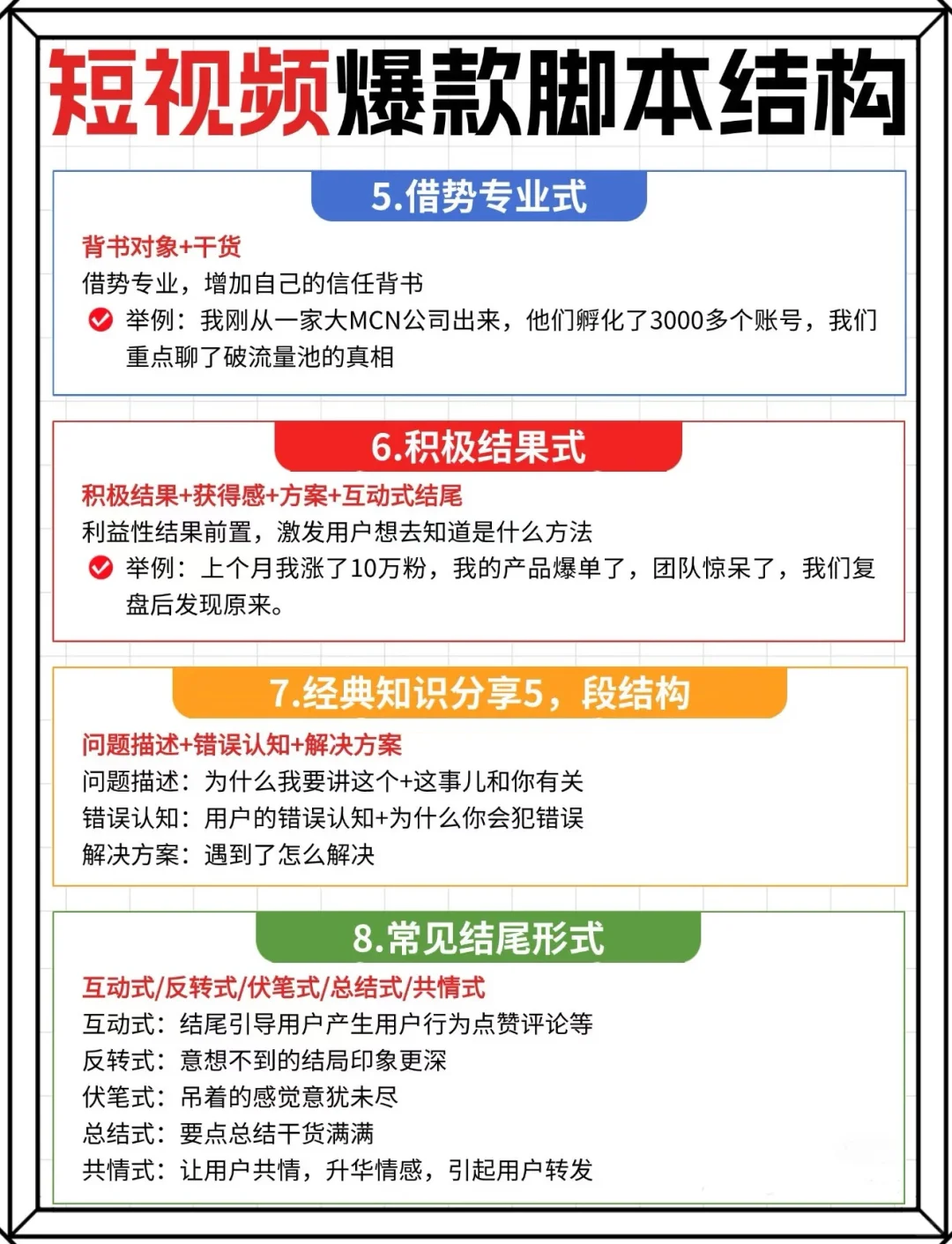 短视频爆款脚本结构

5.借势专业式

背书对象+干货
借势专业，增加自己的信任背书
举例：我刚从一家大MCN公司出来，他们孵化了3000多个账号，我们重点聊了破流量池的真相

6.积极结果式

积极结果+获得感+方案+互动式结尾
利益性结果前置，激发用户想去知道是什么方法
举例：上个月我涨了10万粉，我的产品爆单了，团队惊呆了，我们复盘后发现原来。

7.经典知识分享5，段结构

问题描述+错误认知+解决方案
问题描述：为什么我要讲这个+这事儿和你有关
错误认知：用户的错误认知+为什么你会犯错误
解决方案：遇到了怎么解决

8.常见结尾形式

互动式/反转式/伏笔式/总结式/共情式
互动式：结尾引导用户产生用户行为点赞评论等
反转式：意想不到的结局印象更深
伏笔式：吊着的感觉意犹未尽
总结式：要点总结干货满满
共情式：让用户共情，升华情感，引起用户转发